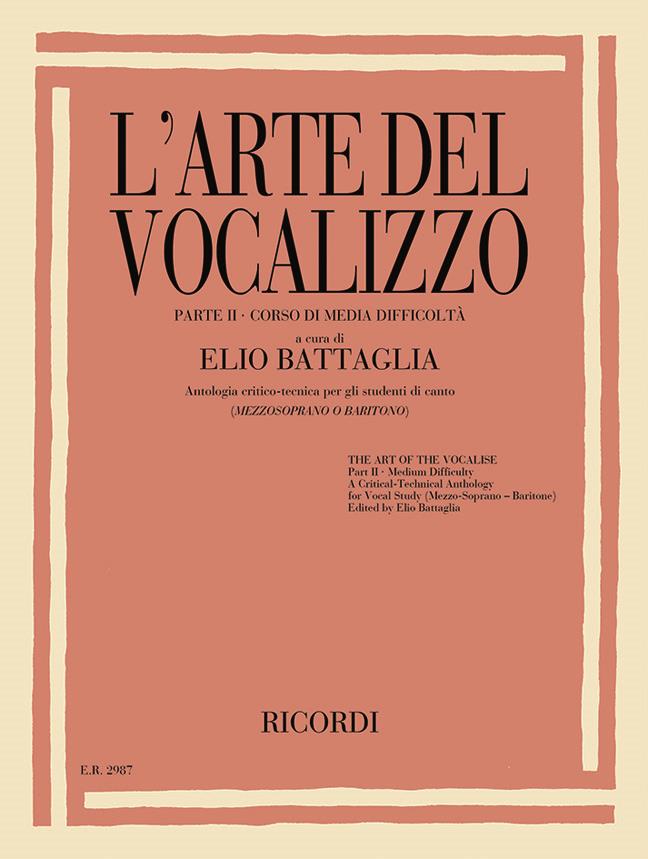 L'ARTE DEL VOCALIZZO

PARTE II · CORSO DI MEDIA DIFFICOLTÀ

a cura di
ELIO BATTAGLIA

Antologia critico-tecnica per gli studenti di canto
(MEZZOSOPRANO O BARITONO)

THE ART OF THE VOCALISE
Part II · Medium Difficulty
A Critical-Technical Anthology
for Vocal Study (Mezzo-Soprano – Baritone)
Edited by Elio Battaglia

RICORDI

E.R. 2987